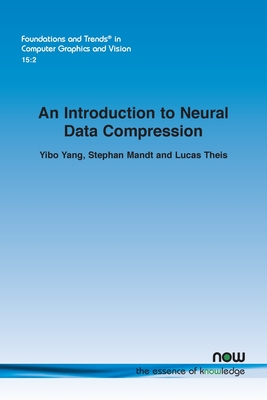 Foundations and Trends® in Computer Graphics and Vision
15:2

An Introduction to Neural Data Compression

Yibo Yang, Stephan Mandt and Lucas Theis

now
the essence of knowledge